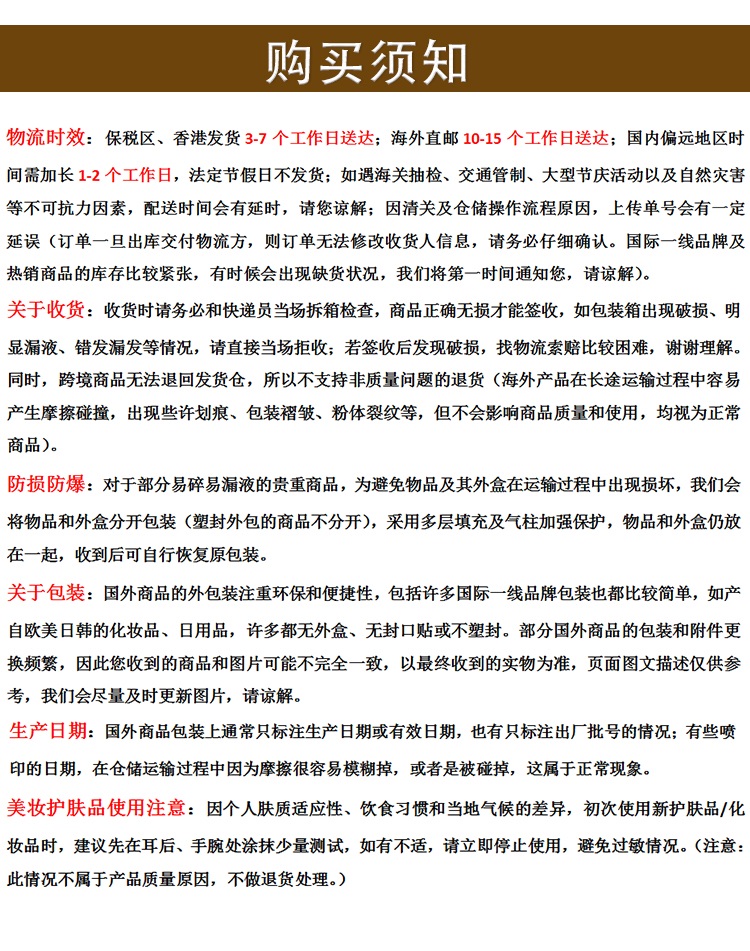 购买须知

物流时效：保税区、香港发货 3-7 个工作日送达；海外直邮 10-15 个工作日送达；国内偏远地区时间需加长 1-2 个工作日，法定节假日不发货；如遇海关抽检、交通管制、大型节庆活动以及自然灾害等不可抗力因素，配送时间会有延时，请您谅解；因清关及仓储操作流程原因，上传单号会有一定延误（订单一旦出库交付物流方，则订单无法修改收货人信息，请务必仔细确认。国际一线品牌及热销商品的库存比较紧张，有时候会出现缺货状况，我们将第一时间通知您，请谅解）。

关于收货：收货时请务必和快递员当场拆箱检查，商品正确无损才能签收，如包装箱出现破损、明显漏液、错发漏发等情况，请直接当场拒收；若签收后发现破损，找物流索赔比较困难，谢谢理解。同时，跨境商品无法退回发货仓，所以不支持非质量问题的退货（海外产品在长途运输过程中容易产生摩擦碰撞，出现些许划痕、包装褶皱、粉体裂纹等，但不会影响商品质量和使用，均视为正常商品）。

防损防爆：对于部分易碎易漏液的贵重商品，为避免物品及其外盒在运输过程中出现损坏，我们会将物品和外盒分开包装（塑封外包的商品不分开），采用多层填充及气柱加强保护，物品和外盒仍放在一起，收到后可自行恢复原包装。

关于包装：国外商品的外包装注重环保和便捷性，包括许多国际一线品牌包装也都比较简单，如产自欧美日韩的化妆品、日用品，许多都无外盒、无封口贴或不塑封。部分国外商品的包装和附件更换频繁，因此您收到的商品和图片可能不完全一致，以最终收到的实物为准，页面图文描述仅供参考，我们会尽量及时更新图片，请谅解。

生产日期：国外商品包装上通常只标注生产日期或有效日期，也有只标注出厂批号的情况；有些喷印的日期，在仓储运输过程中因为摩擦很容易模糊掉，或者是被碰掉，这属于正常现象。

美妆护肤品使用注意：因个人肤质适应性、饮食习惯和当地气候的差异，初次使用新护肤品/化妆品时，建议先在耳后、手腕处涂抹少量测试，如有不适，请立即停止使用，避免过敏情况。（注意：此情况不属于产品质量原因，不做退货处理。）